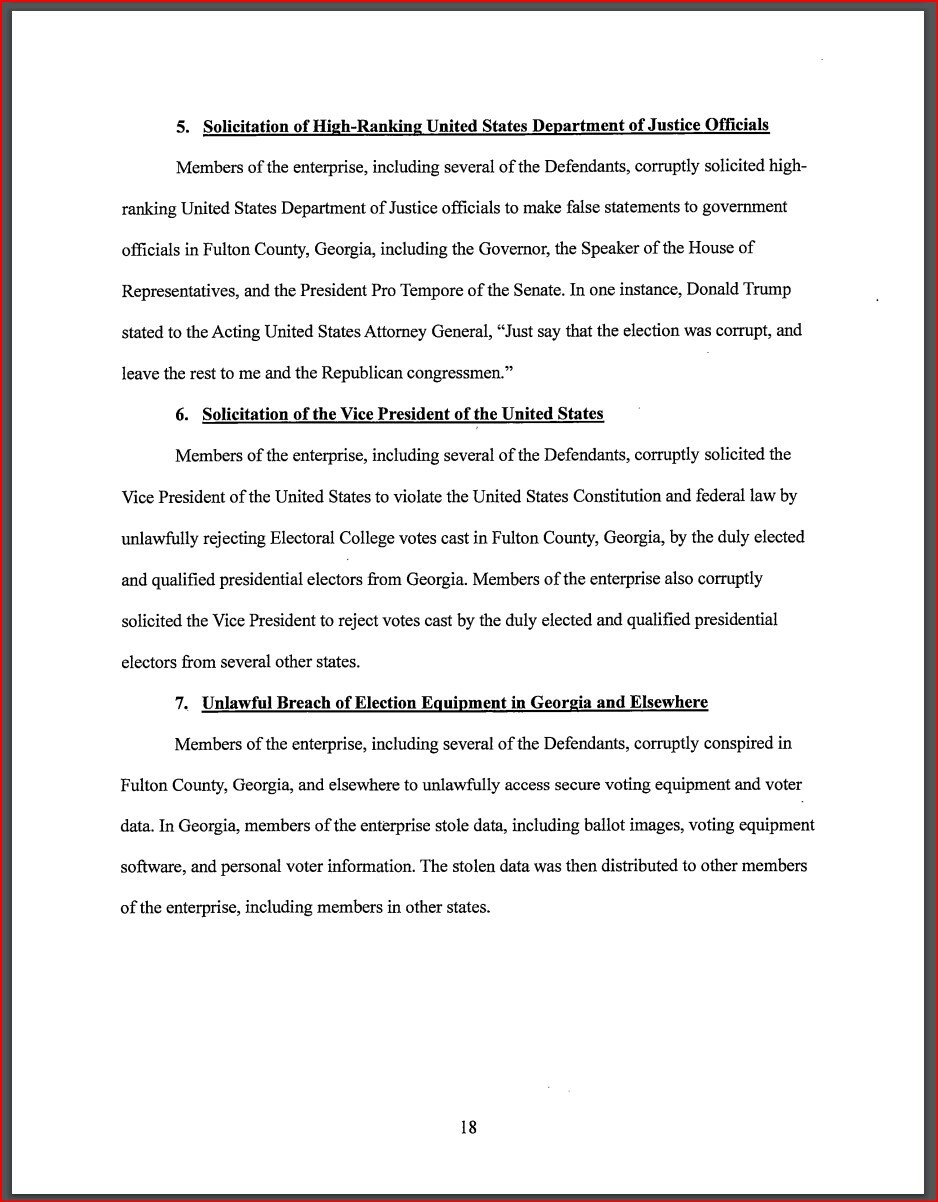 5. Solicitation of High-Ranking United States Department of Justice Officials

Members of the enterprise, including several of the Defendants, corruptly solicited high-ranking United States Department of Justice officials to make false statements to government officials in Fulton County, Georgia, including the Governor, the Speaker of the House of Representatives, and the President Pro Tempore of the Senate. In one instance, Donald Trump stated to the Acting United States Attorney General, "Just say that the election was corrupt, and leave the rest to me and the Republican congressmen."

6. Solicitation of the Vice President of the United States

Members of the enterprise, including several of the Defendants, corruptly solicited the Vice President of the United States to violate the United States Constitution and federal law by unlawfully rejecting Electoral College votes cast in Fulton County, Georgia, by the duly elected and qualified presidential electors from Georgia. Members of the enterprise also corruptly solicited the Vice President to reject votes cast by the duly elected and qualified presidential electors from several other states.

7. Unlawful Breach of Election Equipment in Georgia and Elsewhere

Members of the enterprise, including several of the Defendants, corruptly conspired in Fulton County, Georgia, and elsewhere to unlawfully access secure voting equipment and voter data. In Georgia, members of the enterprise stole data, including ballot images, voting equipment software, and personal voter information. The stolen data was then distributed to other members of the enterprise, including members in other states.

18